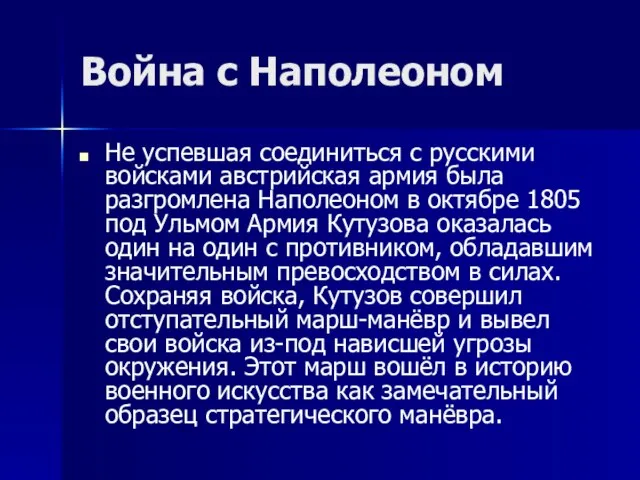 Война с Наполеоном

Не успевшая соединиться с русскими войсками австрийская армия была разгромлена Наполеоном в октябре 1805 под Ульмом Армия Кутузова оказалась один на один с противником, обладавшим значительным превосходством в силах. Сохраняя войска, Кутузов совершил отступательный марш-манёвр и вывел свои войска из-под нависшей угрозы окружения. Этот марш вошёл в историю военного искусства как замечательный образец стратегического манёвра.